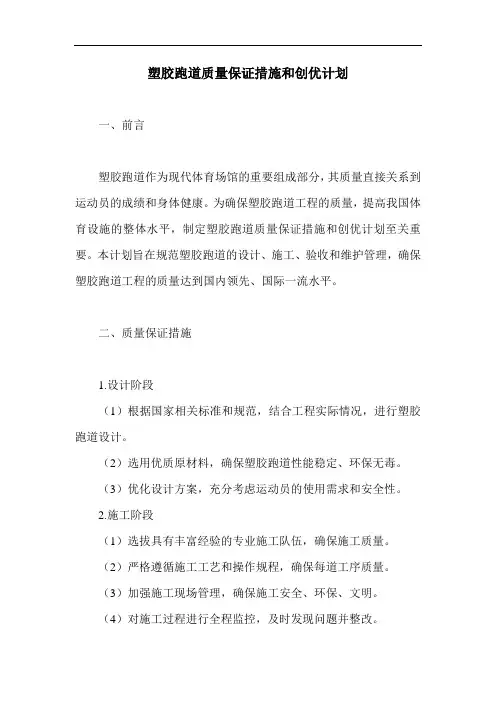 塑胶跑道质量保证措施和创优计划

一、前言

塑胶跑道作为现代体育场馆的重要组成部分，其质量直接关系到运动员的成绩和身体健康。为确保塑胶跑道工程的质量，提高我国体育设施的整体水平，制定塑胶跑道质量保证措施和创优计划至关重要。本计划旨在规范塑胶跑道的设计、施工、验收和维护管理，确保塑胶跑道工程的质量达到国内领先、国际一流水平。

二、质量保证措施

1.设计阶段

（1）根据国家相关标准和规范，结合工程实际情况，进行塑胶跑道设计。

（2）选用优质原材料，确保塑胶跑道性能稳定、环保无毒。

（3）优化设计方案，充分考虑运动员的使用需求和安全性。

2.施工阶段

（1）选拔具有丰富经验的专业施工队伍，确保施工质量。

（2）严格遵循施工工艺和操作规程，确保每道工序质量。

（3）加强施工现场管理，确保施工安全、环保、文明。

（4）对施工过程进行全程监控，及时发现问题并整改。